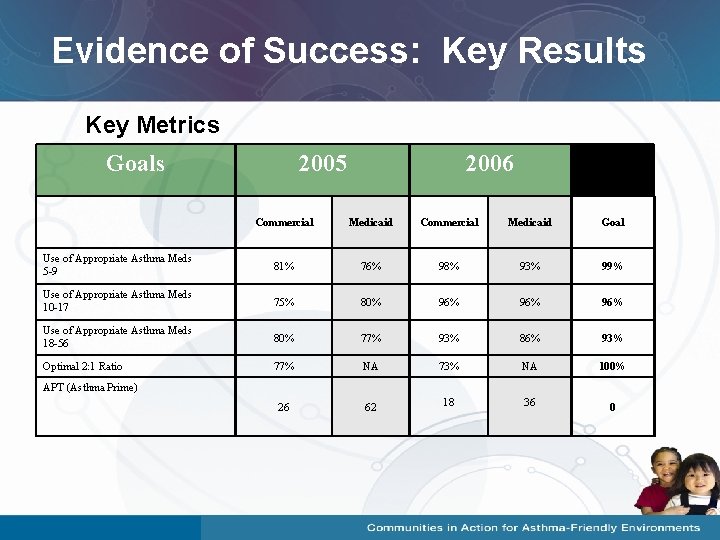 Evidence of Success: Key Results

Key Metrics

| Goals | 2005 | | 2006 | | |
|---|---|---|---|---|---|
| | Commercial | Medicaid | Commercial | Medicaid | Goal |
| Use of Appropriate Asthma Meds 5-9 | 81% | 76% | 98% | 93% | 99% |
| Use of Appropriate Asthma Meds 10-17 | 75% | 80% | 96% | 96% | 96% |
| Use of Appropriate Asthma Meds 18-56 | 80% | 77% | 93% | 86% | 93% |
| Optimal 2:1 Ratio | 77% | NA | 73% | NA | 100% |
| APT (Asthma Prime) | 26 | 62 | 18 | 36 | 0 |

Communities in Action for Asthma-Friendly Environments